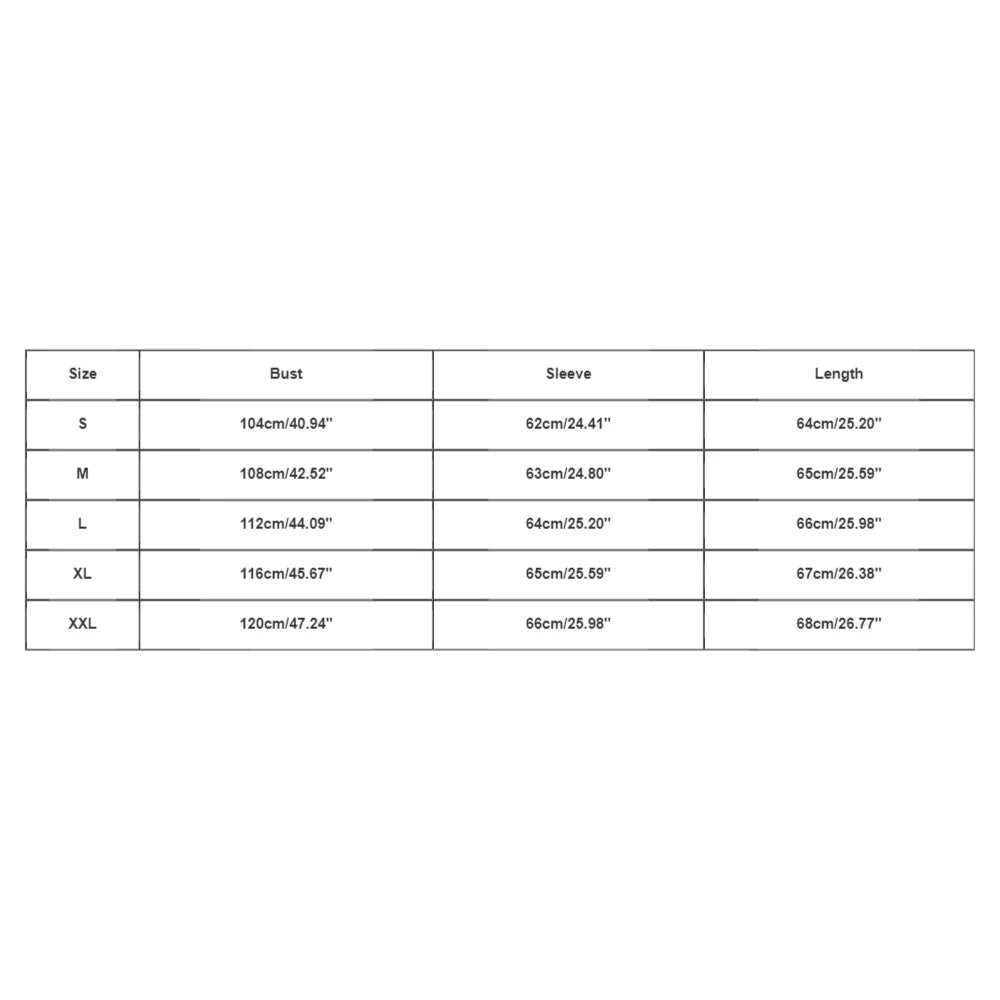 | Size | Bust | Sleeve | Length |
|---|---|---|---|
| S | 104cm/40.94'' | 62cm/24.41'' | 64cm/25.20'' |
| M | 108cm/42.52'' | 63cm/24.80'' | 65cm/25.59'' |
| L | 112cm/44.09'' | 64cm/25.20'' | 66cm/25.98'' |
| XL | 116cm/45.67'' | 65cm/25.59'' | 67cm/26.38'' |
| XXL | 120cm/47.24'' | 66cm/25.98'' | 68cm/26.77'' |